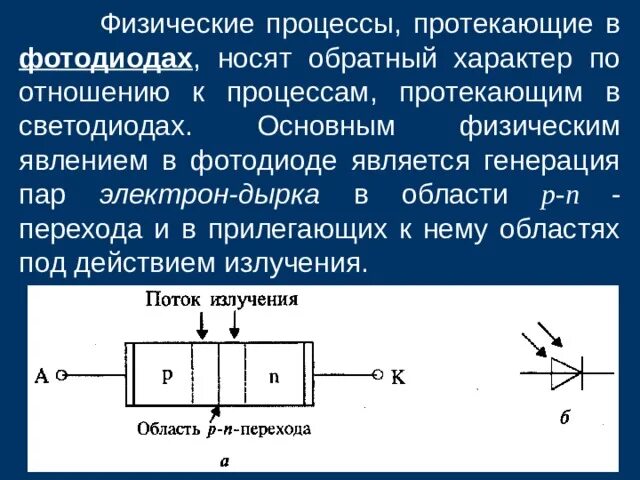 Физические процессы, протекающие в фотодиодах, носят обратный характер по отношению к процессам, протекающим в светодиодах. Основным физическим явлением в фотодиоде является генерация пар электрон-дырка в области p-n - перехода и в прилегающих к нему областях под действием излучения.

Поток излучения

A

p

n

K

Область p-n-перехода

а

б